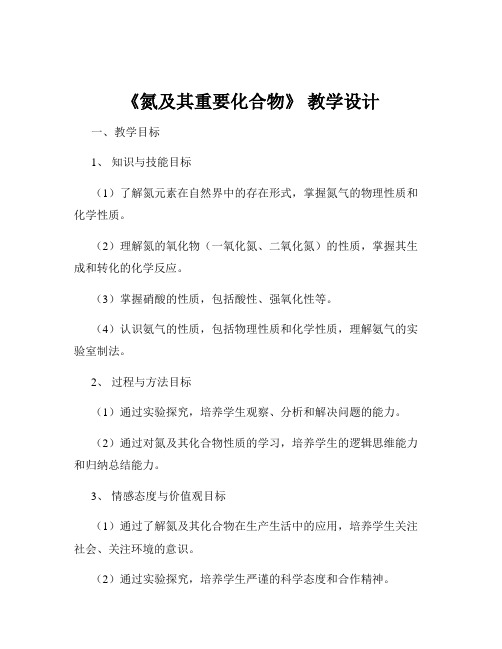 《氮及其重要化合物》 教学设计

一、教学目标

1、 知识与技能目标

（1）了解氮元素在自然界中的存在形式，掌握氮气的物理性质和化学性质。

（2）理解氮的氧化物（一氧化氮、二氧化氮）的性质，掌握其生成和转化的化学反应。

（3）掌握硝酸的性质，包括酸性、强氧化性等。

（4）认识氨气的性质，包括物理性质和化学性质，理解氨气的实验室制法。

2、 过程与方法目标

（1）通过实验探究，培养学生观察、分析和解决问题的能力。

（2）通过对氮及其化合物性质的学习，培养学生的逻辑思维能力和归纳总结能力。

3、 情感态度与价值观目标

（1）通过了解氮及其化合物在生产生活中的应用，培养学生关注社会、关注环境的意识。

（2）通过实验探究，培养学生严谨的科学态度和合作精神。